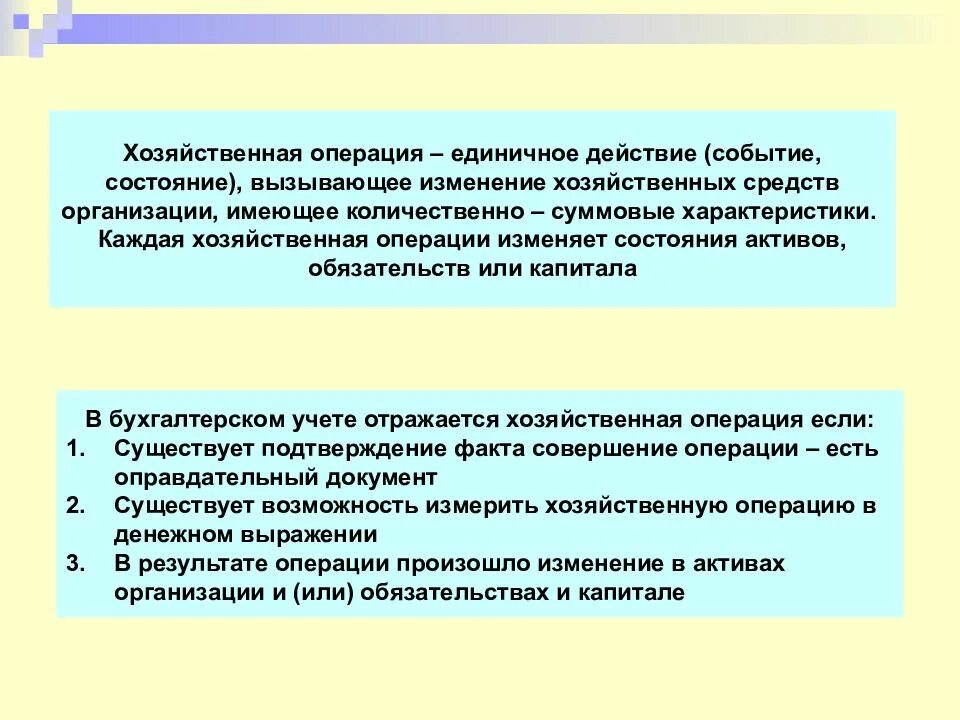 Хозяйственная операция – единичное действие (событие, состояние), вызывающее изменение хозяйственных средств организации, имеющее количественно – суммовые характеристики. Каждая хозяйственная операции изменяет состояния активов, обязательств или капитала

В бухгалтерском учете отражается хозяйственная операция если:
1. Существует подтверждение факта совершение операции – есть оправдательный документ
2. Существует возможность измерить хозяйственную операцию в денежном выражении
3. В результате операции произошло изменение в активах организации и (или) обязательствах и капитале